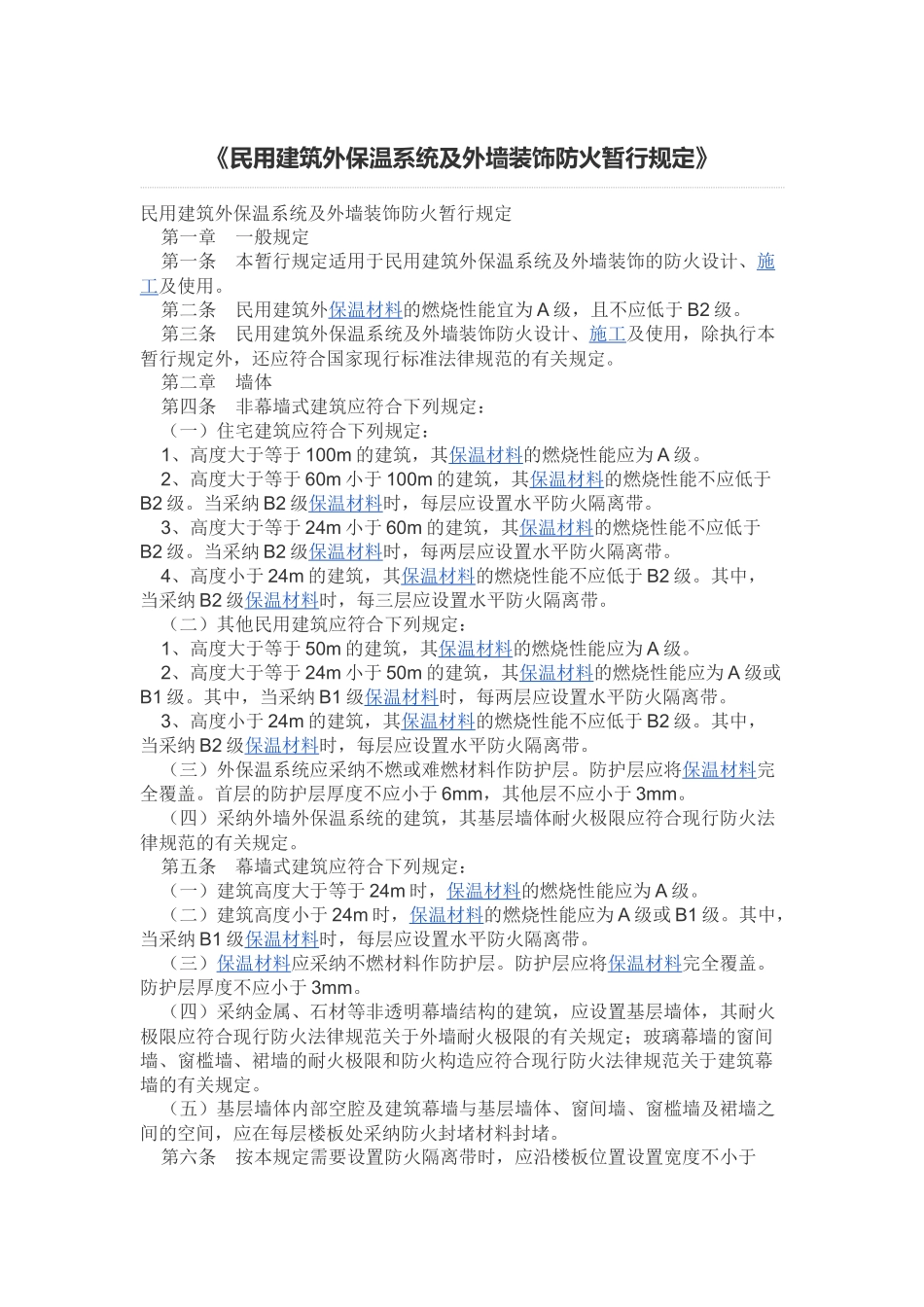 《民用建筑外保温系统及外墙装饰防火暂行规定》

民用建筑外保温系统及外墙装饰防火暂行规定

第一章 一般规定

第一条 本暂行规定适用于民用建筑外保温系统及外墙装饰的防火设计、施工及使用。

第二条 民用建筑外保温材料的燃烧性能宜为A级，且不应低于B2级。

第三条 民用建筑外保温系统及外墙装饰防火设计、施工及使用，除执行本暂行规定外，还应符合国家现行标准法律规范的有关规定。

第二章 墙体

第四条 非幕墙式建筑应符合下列规定：

（一）住宅建筑应符合下列规定：

1、高度大于等于100m的建筑，其保温材料的燃烧性能应为A级。

2、高度大于等于60m小于100m的建筑，其保温材料的燃烧性能不应低于B2级。当采纳B2级保温材料时，每层应设置水平防火隔离带。

3、高度大于等于24m小于60m的建筑，其保温材料的燃烧性能不应低于B2级。当采纳B2级保温材料时，每两层应设置水平防火隔离带。

4、高度小于24m的建筑，其保温材料的燃烧性能不应低于B2级。其中，当采纳B2级保温材料时，每三层应设置水平防火隔离带。

（二）其他民用建筑应符合下列规定：

1、高度大于等于50m的建筑，其保温材料的燃烧性能应为A级。

2、高度大于等于24m小于50m的建筑，其保温材料的燃烧性能应为A级或B1级。其中，当采纳B1级保温材料时，每两层应设置水平防火隔离带。

3、高度小于24m的建筑，其保温材料的燃烧性能不应低于B2级。其中，当采纳B2级保温材料时，每层应设置水平防火隔离带。

（三）外保温系统应采纳不燃或难燃材料作防护层。防护层应将保温材料完全覆盖。首层的防护层厚度不应小于6mm，其他层不应小于3mm。

（四）采纳外墙外保温系统的建筑，其基层墙体耐火极限应符合现行防火法律规范的有关规定。

第五条 幕墙式建筑应符合下列规定：

（一）建筑高度大于等于24m时，保温材料的燃烧性能应为A级。

（二）建筑高度小于24m时，保温材料的燃烧性能应为A级或B1级。其中，当采纳B1级保温材料时，每层应设置水平防火隔离带。

（三）保温材料应采纳不燃材料作防护层。防护层应将保温材料完全覆盖。防护层厚度不应小于3mm。

（四）采纳金属、石材等非透明幕墙结构的建筑，应设置基层墙体，其耐火极限应符合现行防火法律规范关于外墙耐火极限的有关规定；玻璃幕墙的窗间墙、窗槛墙、裙墙的耐火极限和防火构造应符合现行防火法律规范关于建筑幕墙的有关规定。

（五）基层墙体内部空腔及建筑幕墙与基层墙体、窗间墙、窗槛墙及裙墙之间的空间，应在每层楼板处采纳防火封堵材料封堵。

第六条 按本规定需要设置防火隔离带时，应沿楼板位置设置宽度不小于